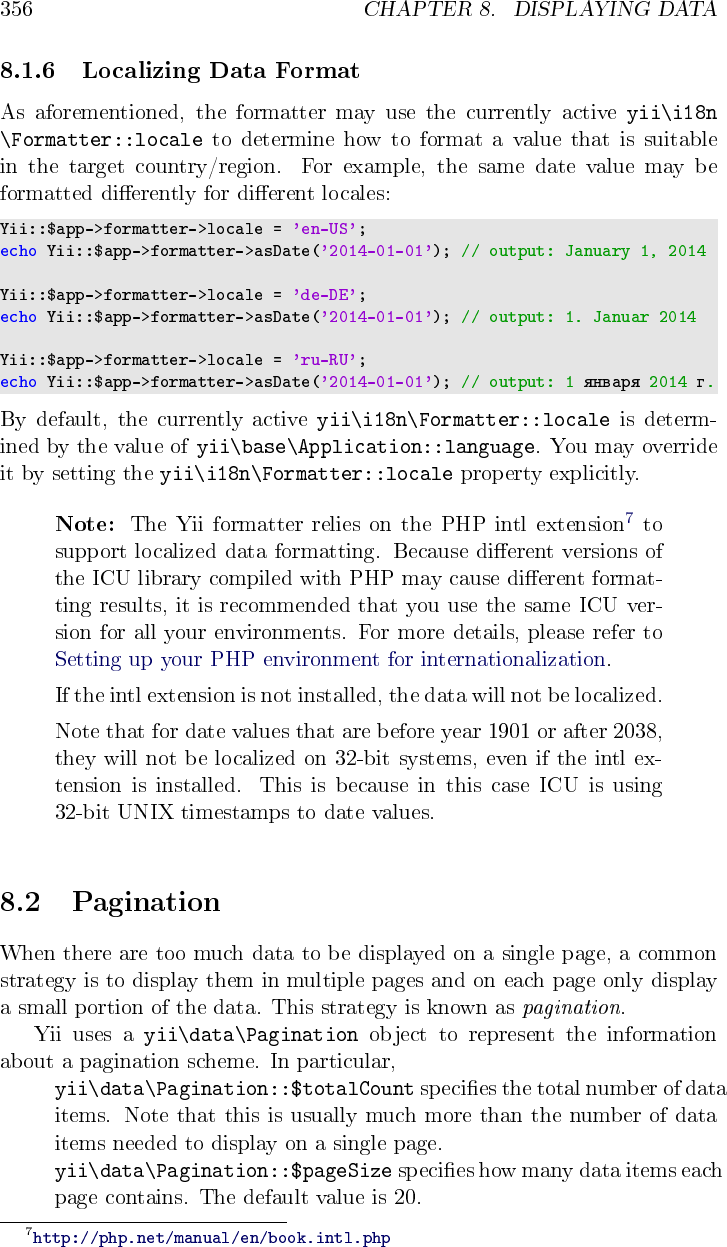 356 CHAPTER 8. DISPLAYING DATA

8.1.6 Localizing Data Format

As aforementioned, the formatter may use the currently active yii\i18n\Formatter::locale to determine how to format a value that is suitable in the target country/region. For example, the same date value may be formatted differently for different locales:

Yii::$app->formatter->locale = 'en-US';
echo Yii::$app->formatter->asDate('2014-01-01'); // output: January 1, 2014

Yii::$app->formatter->locale = 'de-DE';
echo Yii::$app->formatter->asDate('2014-01-01'); // output: 1. Januar 2014

Yii::$app->formatter->locale = 'ru-RU';
echo Yii::$app->formatter->asDate('2014-01-01'); // output: 1 января 2014 г.

By default, the currently active yii\i18n\Formatter::locale is determined by the value of yii\base\Application::language. You may override it by setting the yii\i18n\Formatter::locale property explicitly.

Note: The Yii formatter relies on the PHP intl extension$^7$ to support localized data formatting. Because different versions of the ICU library compiled with PHP may cause different formatting results, it is recommended that you use the same ICU version for all your environments. For more details, please refer to Setting up your PHP environment for internationalization.

If the intl extension is not installed, the data will not be localized.

Note that for date values that are before year 1901 or after 2038, they will not be localized on 32-bit systems, even if the intl extension is installed. This is because in this case ICU is using 32-bit UNIX timestamps to date values.

8.2 Pagination

When there are too much data to be displayed on a single page, a common strategy is to display them in multiple pages and on each page only display a small portion of the data. This strategy is known as pagination.

Yii uses a yii\data\Pagination object to represent the information about a pagination scheme. In particular,

yii\data\Pagination::$totalCount specifies the total number of data items. Note that this is usually much more than the number of data items needed to display on a single page.

yii\data\Pagination::$pageSize specifies how many data items each page contains. The default value is 20.

$^7$http://php.net/manual/en/book.intl.php